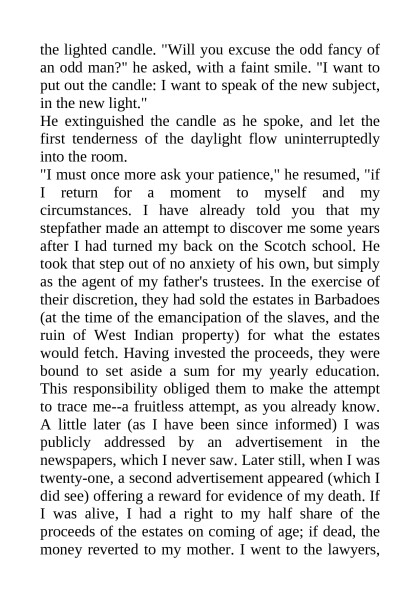 the lighted candle. "Will you excuse the odd fancy of an odd man?" he asked, with a faint smile. "I want to put out the candle: I want to speak of the new subject, in the new light."
He extinguished the candle as he spoke, and let the first tenderness of the daylight flow uninterruptedly into the room.
"I must once more ask your patience," he resumed, "if I return for a moment to myself and my circumstances. I have already told you that my stepfather made an attempt to discover me some years after I had turned my back on the Scotch school. He took that step out of no anxiety of his own, but simply as the agent of my father's trustees. In the exercise of their discretion, they had sold the estates in Barbadoes (at the time of the emancipation of the slaves, and the ruin of West Indian property) for what the estates would fetch. Having invested the proceeds, they were bound to set aside a sum for my yearly education. This responsibility obliged them to make the attempt to trace me--a fruitless attempt, as you already know. A little later (as I have been since informed) I was publicly addressed by an advertisement in the newspapers, which I never saw. Later still, when I was twenty-one, a second advertisement appeared (which I did see) offering a reward for evidence of my death. If I was alive, I had a right to my half share of the proceeds of the estates on coming of age; if dead, the money reverted to my mother. I went to the lawyers,